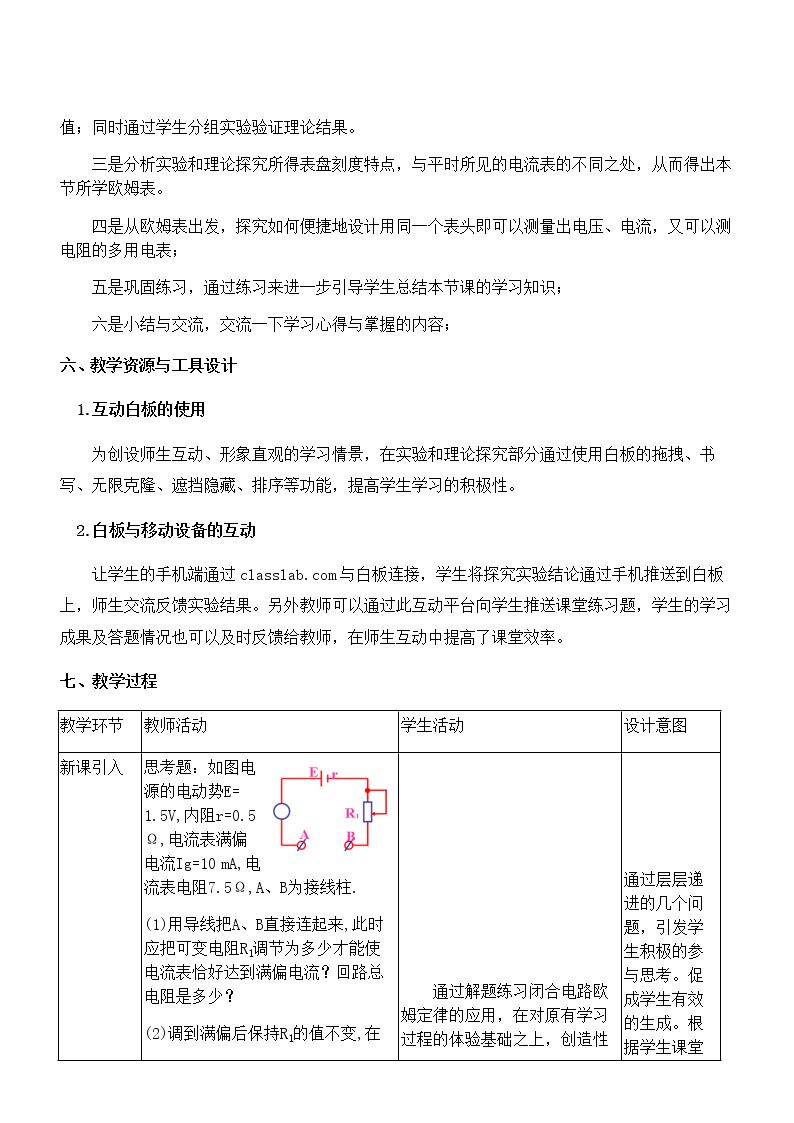 值；同时通过学生分组实验验证理论结果。

三是分析实验和理论探究所得表盘刻度特点，与平时所见的电流表的不同之处，从而得出本节所学欧姆表。

四是从欧姆表出发，探究如何便捷地设计用同一个表头即可以测量出电压、电流，又可以测电阻的多用电表；

五是巩固练习，通过练习来进一步引导学生总结本节课的学习知识；

六是小结与交流，交流一下学习心得与掌握的内容；

六、教学资源与工具设计

1.互动白板的使用

为创设师生互动、形象直观的学习情景，在实验和理论探究部分通过使用白板的拖拽、书写、无限克隆、遮挡隐藏、排序等功能，提高学生学习的积极性。

2.白板与移动设备的互动

让学生的手机端通过classlab.com与白板连接，学生将探究实验结论通过手机推送到白板上，师生交流反馈实验结果。另外教师可以通过此互动平台向学生推送课堂练习题，学生的学习成果及答题情况也可以及时反馈给教师，在师生互动中提高了课堂效率。

七、教学过程

| 教学环节 | 教师活动 | 学生活动 | 设计意图 |
|---|---|---|---|
| 新课引入 | 思考题：如图电源的电动势E=1.5V,内阻r=0.5Ω,电流表满偏电流Ig=10 mA,电流表电阻7.5Ω,A、B为接线柱. E r $R_1$ A B (1)用导线把A、B直接连起来,此时应把可变电阻$R_1$调节为多少才能使电流表恰好达到满偏电流？回路总电阻是多少？ (2)调到满偏后保持$R_1$的值不变,在 | 通过解题练习闭合电路欧姆定律的应用，在对原有学习过程的体验基础之上，创造性 | 通过层层递进的几个问题，引发学生积极的参与思考。促成学生有效的生成。根据学生课堂 |